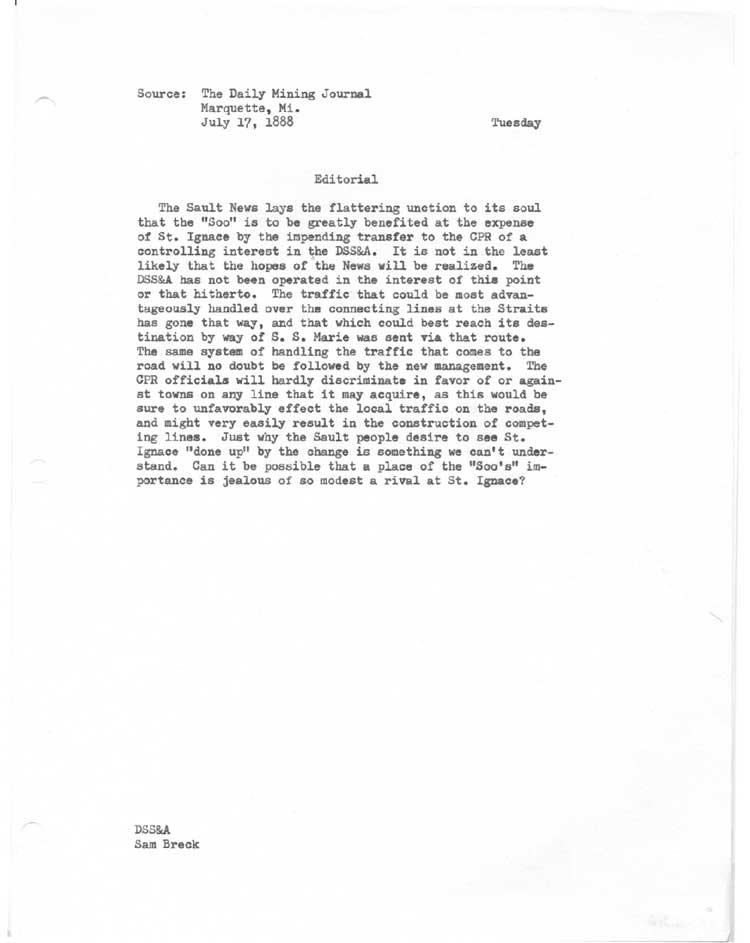 Source: The Daily Mining Journal
Marquette, Mi.
July 17, 1888

Tuesday

Editorial

The Sault News lays the flattering unction to its soul that the "Soo" is to be greatly benefited at the expense of St. Ignace by the impending transfer to the CPR of a controlling interest in the DSS&A. It is not in the least likely that the hopes of the News will be realized. The DSS&A has not been operated in the interest of this point or that hitherto. The traffic that could be most advantageously handled over the connecting lines at the Straits has gone that way, and that which could best reach its destination by way of S. S. Marie was sent via that route. The same system of handling the traffic that comes to the road will no doubt be followed by the new management. The CPR officials will hardly discriminate in favor of or against towns on any line that it may acquire, as this would be sure to unfavorably effect the local traffic on the roads, and might very easily result in the construction of competing lines. Just why the Sault people desire to see St. Ignace "done up" by the change is something we can't understand. Can it be possible that a place of the "Soo's" importance is jealous of so modest a rival at St. Ignace?

DSS&A
Sam Breck